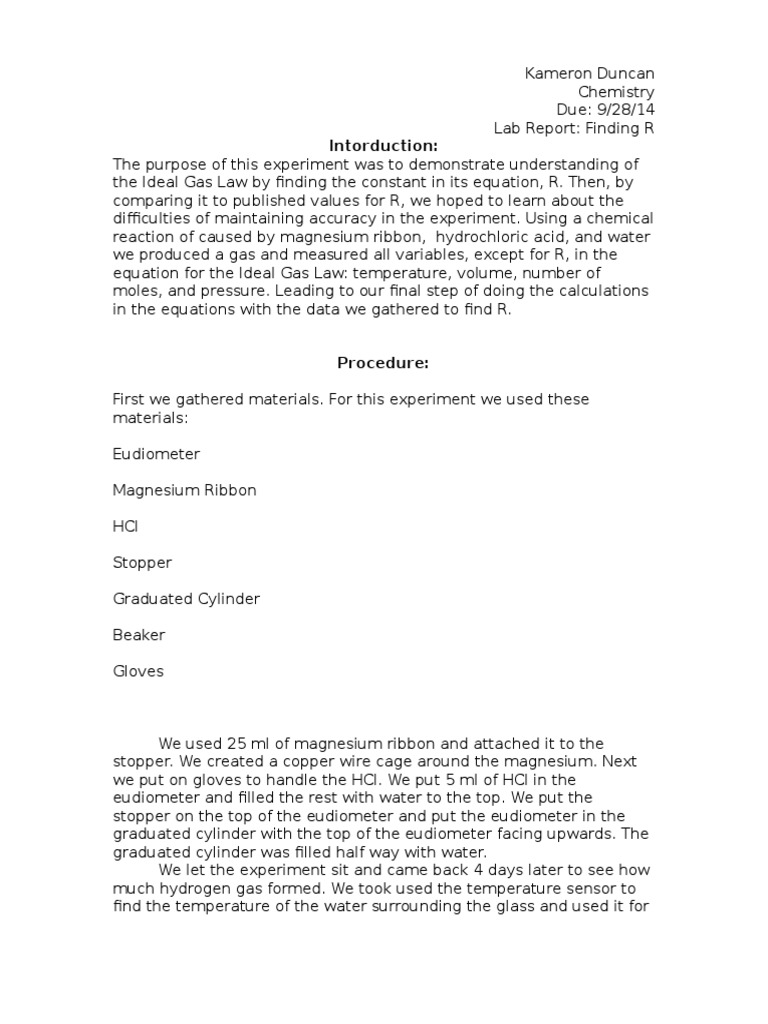 Kameron Duncan
Chemistry
Due: 9/28/14
Lab Report: Finding R

Intorduction:

The purpose of this experiment was to demonstrate understanding of the Ideal Gas Law by finding the constant in its equation, R. Then, by comparing it to published values for R, we hoped to learn about the difficulties of maintaining accuracy in the experiment. Using a chemical reaction of caused by magnesium ribbon, hydrochloric acid, and water we produced a gas and measured all variables, except for R, in the equation for the Ideal Gas Law: temperature, volume, number of moles, and pressure. Leading to our final step of doing the calculations in the equations with the data we gathered to find R.

Procedure:

First we gathered materials. For this experiment we used these materials:

Eudiometer

Magnesium Ribbon

HCl

Stopper

Graduated Cylinder

Beaker

Gloves

We used 25 ml of magnesium ribbon and attached it to the stopper. We created a copper wire cage around the magnesium. Next we put on gloves to handle the HCl. We put 5 ml of HCl in the eudiometer and filled the rest with water to the top. We put the stopper on the top of the eudiometer and put the eudiometer in the graduated cylinder with the top of the eudiometer facing upwards. The graduated cylinder was filled half way with water.

We let the experiment sit and came back 4 days later to see how much hydrogen gas formed. We took used the temperature sensor to find the temperature of the water surrounding the glass and used it for